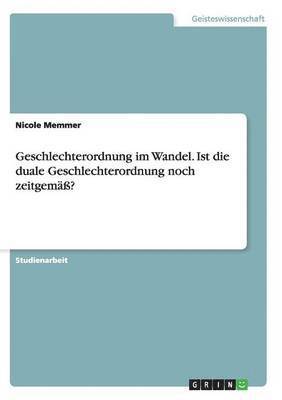 Geisteswissenschaft

Nicole Memmer

Geschlechterordnung im Wandel. Ist die duale Geschlechterordnung noch zeitgemäß?

Studienarbeit

GRIN